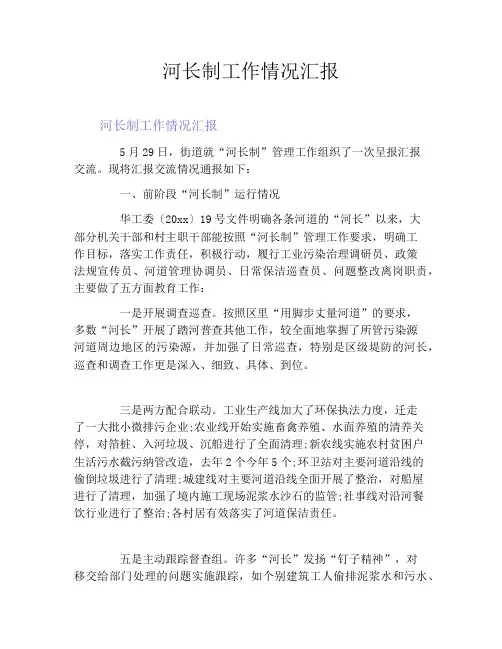 河长制工作情况汇报

河长制工作情况汇报

5月29日，街道就“河长制”管理工作组织了一次呈报汇报交流。现将汇报交流情况通报如下：

一、前阶段“河长制”运行情况

华工委〔20xx〕19号文件明确各条河道的“河长”以来，大部分机关干部和村主职干部能按照“河长制”管理工作要求，明确工作目标，落实工作责任，积极行动，履行工业污染治理调研员、政策法规宣传员、河道管理协调员、日常保洁巡查员、问题整改离岗职责，主要做了五方面教育工作：

一是开展调查巡查。按照区里“用脚步丈量河道”的要求，多数“河长”开展了踏河普查其他工作，较全面地掌握了所管污染源河道周边地区的污染源，并加强了日常巡查，特别是区级堤防的河长，巡查和调查工作更是深入、细致、具体、到位。

三是两方配合联动。工业生产线加大了环保执法力度，迁走了一大批小微排污企业;农业线开始实施畜禽养殖、水面养殖的清养关停，对箔桩、入河垃圾、沉船进行了全面清理;新农线实施农村贫困户生活污水截污纳管改造，去年2个今年5个;环卫站对主要河道沿线的偷倒垃圾进行了清理;城建线对主要河道沿线全面开展了整治，对船屋进行了清理，加强了境内施工现场泥浆水沙石的监管;社事线对沿河餐饮行业进行了整治;各村居有效落实了河道保洁责任。

五是主动跟踪督查组。许多“河长”发扬“钉子精神”，对移交给部门处理的问题实施跟踪，如个别建筑工人偷排泥浆水和污水、